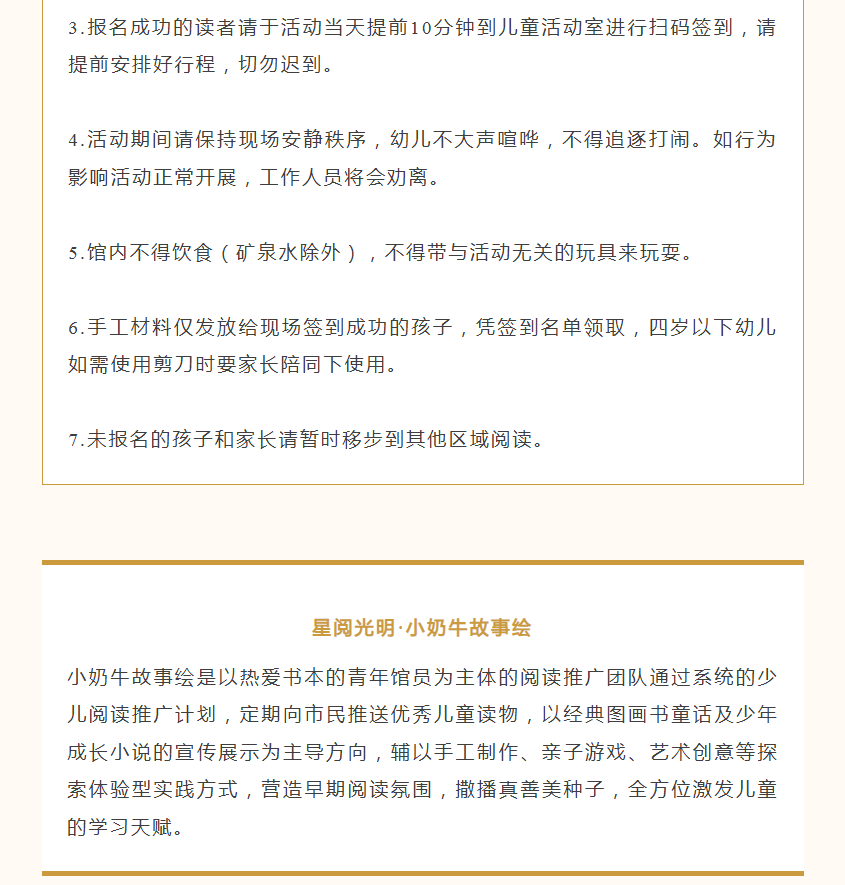 3.报名成功的读者请于活动当天提前10分钟到儿童活动室进行扫码签到，请提前安排好行程，切勿迟到。

4.活动期间请保持现场安静秩序，幼儿不大声喧哗，不得追逐打闹。如行为影响活动正常开展，工作人员将会劝离。

5.馆内不得饮食（矿泉水除外），不得带与活动无关的玩具来玩耍。

6.手工材料仅发放给现场签到成功的孩子，凭签到名单领取，四岁以下幼儿如需使用剪刀时要家长陪同下使用。

7.未报名的孩子和家长请暂时移步到其他区域阅读。

星阅光明·小奶牛故事绘

小奶牛故事绘是以热爱书本的青年馆员为主体的阅读推广团队通过系统的少儿阅读推广计划，定期向市民推送优秀儿童读物，以经典图画书童话及少年成长小说的宣传展示为主导方向，辅以手工制作、亲子游戏、艺术创意等探索体验型实践方式，营造早期阅读氛围，撒播真善美种子，全方位激发儿童的学习天赋。